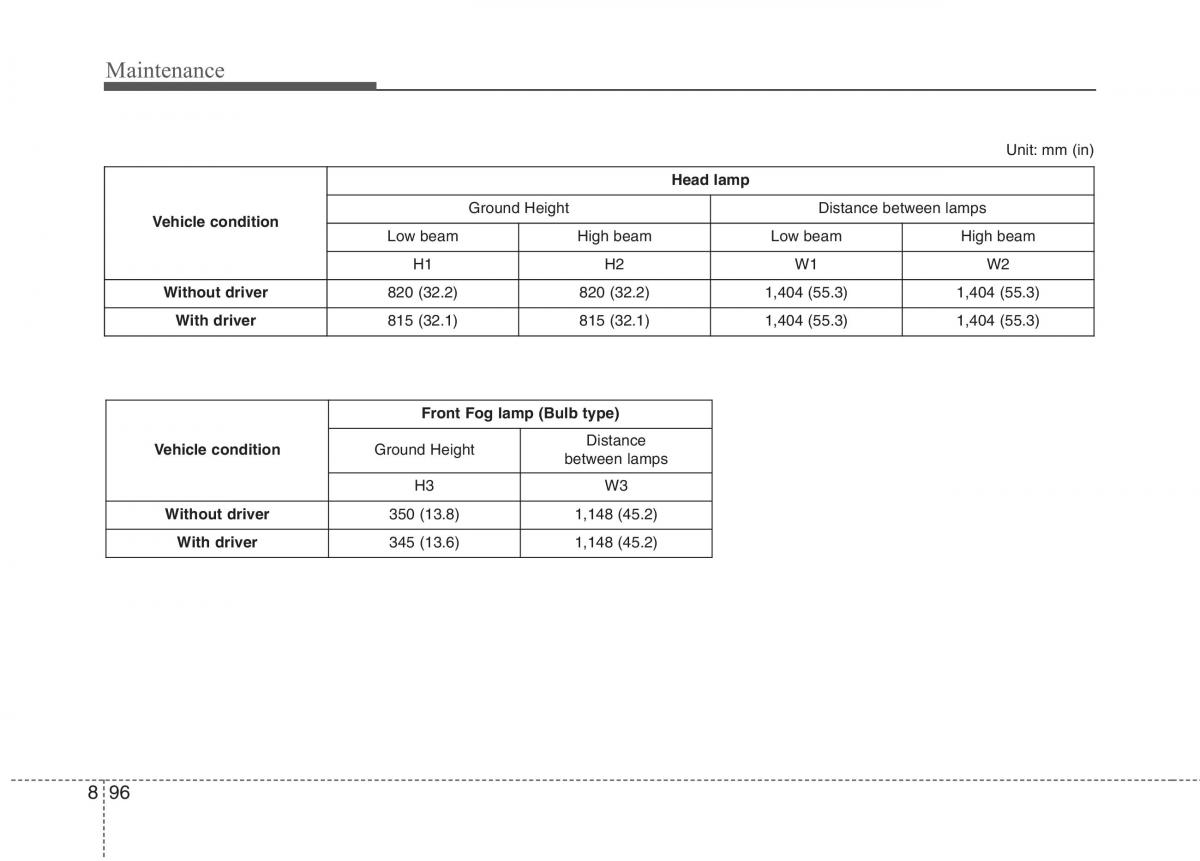 Maintenance

Unit: mm (in)

| Vehicle condition | Head lamp | | | |
|---|---|---|---|---|
| | Ground Height | | Distance between lamps | |
| | Low beam | High beam | Low beam | High beam |
| | H1 | H2 | W1 | W2 |
| Without driver | 820 (32.2) | 820 (32.2) | 1,404 (55.3) | 1,404 (55.3) |
| With driver | 815 (32.1) | 815 (32.1) | 1,404 (55.3) | 1,404 (55.3) |

| Vehicle condition | Front Fog lamp (Bulb type) | |
|---|---|---|
| | Ground Height | Distance between lamps |
| | H3 | W3 |
| Without driver | 350 (13.8) | 1,148 (45.2) |
| With driver | 345 (13.6) | 1,148 (45.2) |

8 96